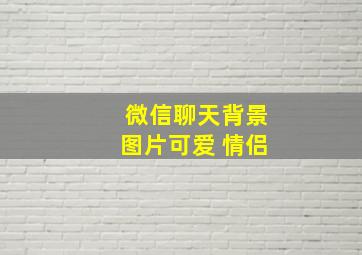 微信聊天背景
图片可爱 情侣